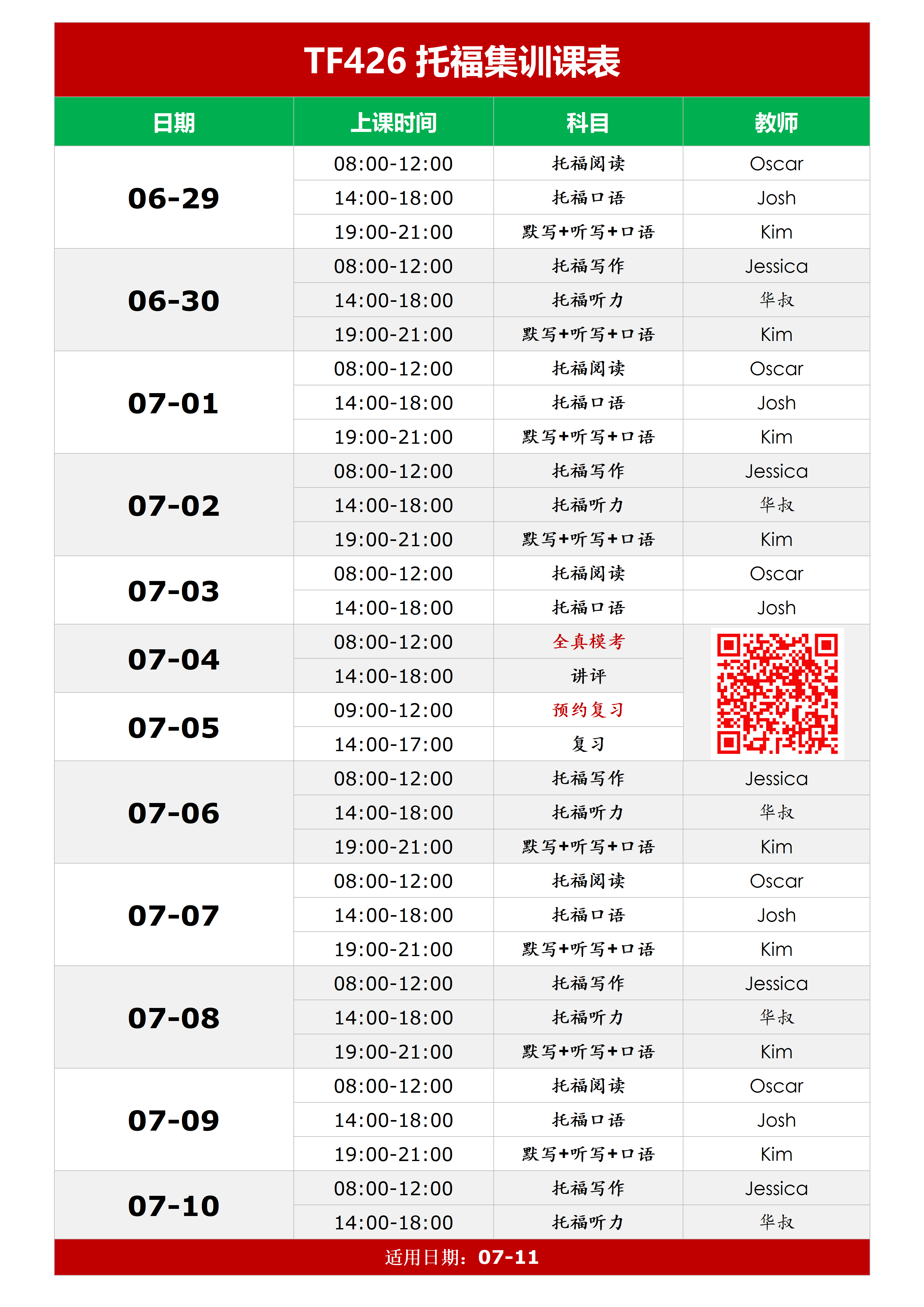 TF426 托福集训课表

| 日期 | 上课时间 | 科目 | 教师 |
|---|---|---|---|
| 06-29 | 08:00-12:00 | 托福阅读 | Oscar |
|  | 14:00-18:00 | 托福口语 | Josh |
|  | 19:00-21:00 | 默写+听写+口语 | Kim |
| 06-30 | 08:00-12:00 | 托福写作 | Jessica |
|  | 14:00-18:00 | 托福听力 | 华叔 |
|  | 19:00-21:00 | 默写+听写+口语 | Kim |
| 07-01 | 08:00-12:00 | 托福阅读 | Oscar |
|  | 14:00-18:00 | 托福口语 | Josh |
|  | 19:00-21:00 | 默写+听写+口语 | Kim |
| 07-02 | 08:00-12:00 | 托福写作 | Jessica |
|  | 14:00-18:00 | 托福听力 | 华叔 |
|  | 19:00-21:00 | 默写+听写+口语 | Kim |
| 07-03 | 08:00-12:00 | 托福阅读 | Oscar |
|  | 14:00-18:00 | 托福口语 | Josh |
| 07-04 | 08:00-12:00 | 全真模考 |  |
|  | 14:00-18:00 | 讲评 |  |
| 07-05 | 09:00-12:00 | 预约复习 |  |
|  | 14:00-17:00 | 复习 |  |
| 07-06 | 08:00-12:00 | 托福写作 | Jessica |
|  | 14:00-18:00 | 托福听力 | 华叔 |
|  | 19:00-21:00 | 默写+听写+口语 | Kim |
| 07-07 | 08:00-12:00 | 托福阅读 | Oscar |
|  | 14:00-18:00 | 托福口语 | Josh |
|  | 19:00-21:00 | 默写+听写+口语 | Kim |
| 07-08 | 08:00-12:00 | 托福写作 | Jessica |
|  | 14:00-18:00 | 托福听力 | 华叔 |
|  | 19:00-21:00 | 默写+听写+口语 | Kim |
| 07-09 | 08:00-12:00 | 托福阅读 | Oscar |
|  | 14:00-18:00 | 托福口语 | Josh |
|  | 19:00-21:00 | 默写+听写+口语 | Kim |
| 07-10 | 08:00-12:00 | 托福写作 | Jessica |
|  | 14:00-18:00 | 托福听力 | 华叔 |

适用日期：07-11